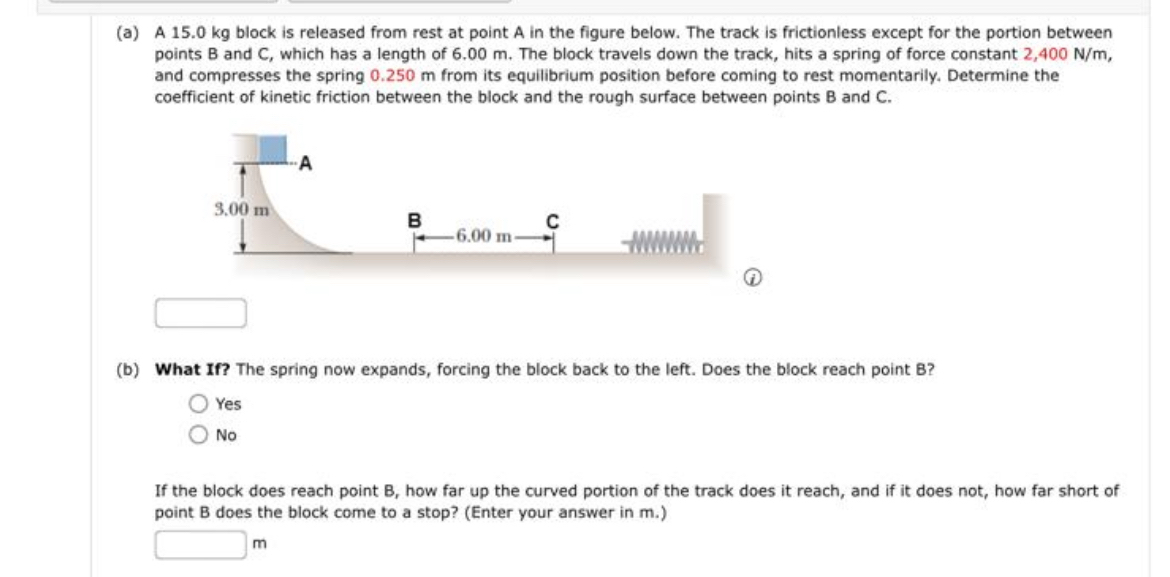 (a) A 15.0 kg block is released from rest at point A in the figure below. The track is frictionless except for the portion between points B and C, which has a length of 6.00 m. The block travels down the track, hits a spring of force constant 2,400 N/m, and compresses the spring 0.250 m from its equilibrium position before coming to rest momentarily. Determine the coefficient of kinetic friction between the block and the rough surface between points B and C.

A

3.00 m

B

6.00 m

C

(b) What If? The spring now expands, forcing the block back to the left. Does the block reach point B?

Yes

No

If the block does reach point B, how far up the curved portion of the track does it reach, and if it does not, how far short of point B does the block come to a stop? (Enter your answer in m.)

m